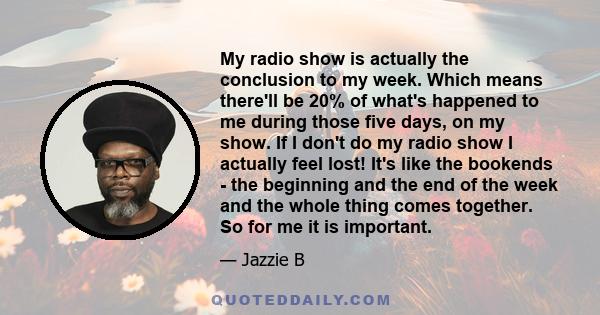 My radio show is actually the conclusion to my week. Which means there'll be 20% of what's happened to me during those five days, on my show. If I don't do my radio show I actually feel lost! It's like the bookends - the beginning and the end of the week and the whole thing comes together. So for me it is important.

— Jazzie B

QUOTEDDAILY.COM